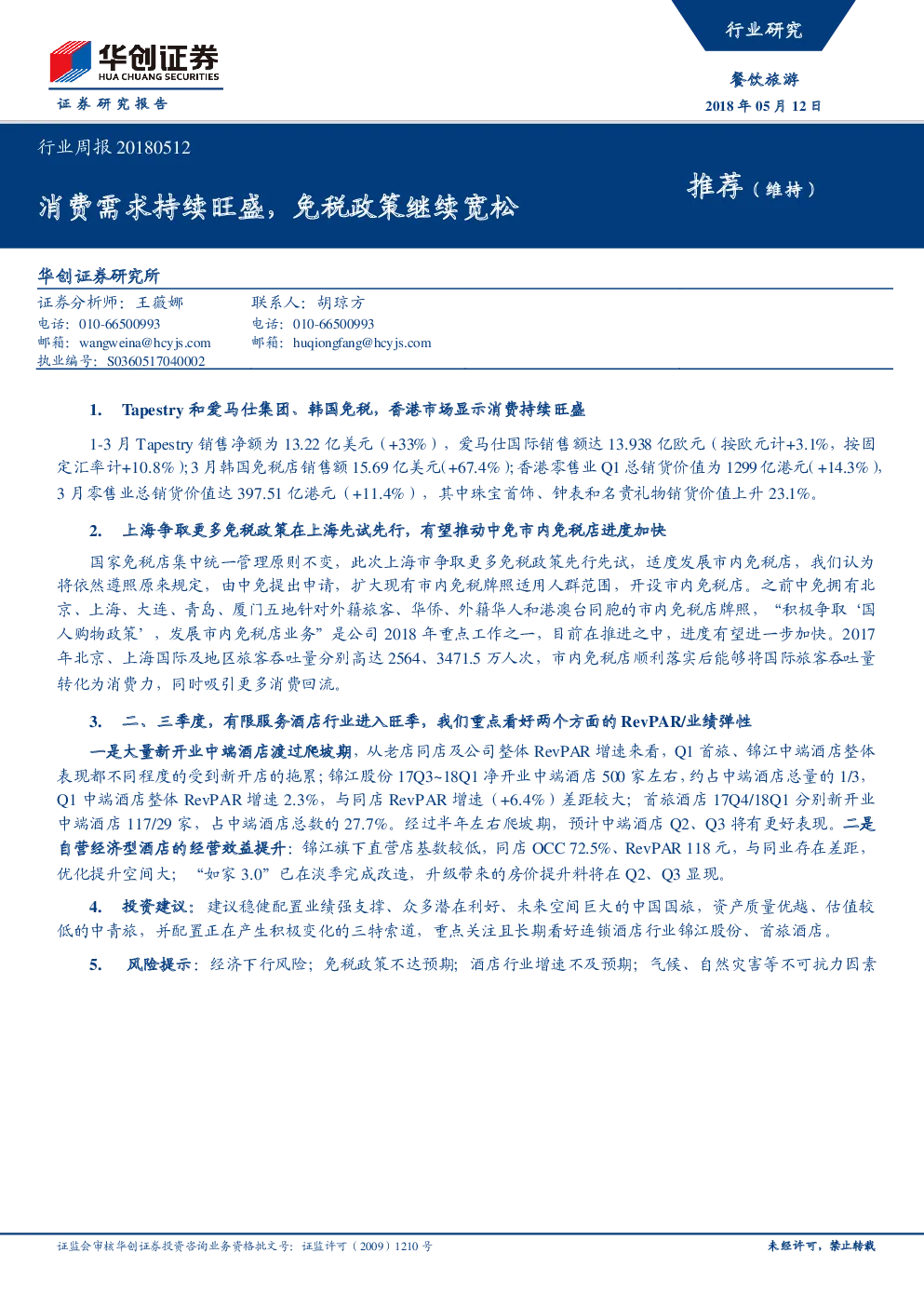 华创证券
HUA CHUANG SECURITIES
证券研究报告

行业研究

餐饮旅游

2018年05月12日

行业周报20180512

消费需求持续旺盛，免税政策继续宽松

推荐（维持）

华创证券研究所

证券分析师：王薇娜
电话：010-66500993
邮箱：wangweina@hcyjs.com
执业编号：S0360517040002

联系人：胡琼方
电话：010-66500993
邮箱：huqiongfang@hcyjs.com

1. Tapestry和爱马仕集团、韩国免税，香港市场显示消费持续旺盛

1-3月Tapestry销售净额为13.22亿美元（+33%），爱马仕国际销售额达13.938亿欧元（按欧元计+3.1%，按固定汇率计+10.8%）；3月韩国免税店销售额15.69亿美元（+67.4%）；香港零售业Q1总销货价值为1299亿港元（+14.3%），3月零售业总销货价值达397.51亿港元（+11.4%），其中珠宝首饰、钟表和名贵礼物销货价值上升23.1%。

2. 上海争取更多免税政策在上海先试先行，有望推动中免市内免税店进度加快

国家免税店集中统一管理原则不变，此次上海市争取更多免税政策先行先试，适度发展市内免税店，我们认为将依然遵照原来规定，由中免提出申请，扩大现有市内免税牌照适用人群范围，开设市内免税店。之前中免拥有北京、上海、大连、青岛、厦门五地针对外籍旅客、华侨、外籍华人和港澳台同胞的市内免税店牌照，“积极争取‘国人购物政策’，发展市内免税店业务”是公司2018年重点工作之一，目前在推进之中，进度有望进一步加快。2017年北京、上海国际及地区旅客吞吐量分别高达2564、3471.5万人次，市内免税店顺利落实后能够将国际旅客吞吐量转化为消费力，同时吸引更多消费回流。

3. 二、三季度，有限服务酒店行业进入旺季，我们重点看好两个方面的RevPAR/业绩弹性

一是大量新开业中端酒店渡过爬坡期，从老店同店及公司整体RevPAR增速来看，Q1首旅、锦江中端酒店整体表现都不同程度的受到新开店的拖累；锦江股份17Q3~18Q1净开业中端酒店500家左右，约占中端酒店总量的1/3，Q1中端酒店整体RevPAR增速2.3%，与同店RevPAR增速（+6.4%）差距较大；首旅酒店17Q4/18Q1分别新开业中端酒店117/29家，占中端酒店总数的27.7%。经过半年左右爬坡期，预计中端酒店Q2、Q3将有更好表现。二是自营经济型酒店的经营效益提升：锦江旗下直营店基数较低，同店OCC 72.5%、RevPAR 118元，与同业存在差距，优化提升空间大；“如家3.0”已在淡季完成改造，升级带来的房价提升料将在Q2、Q3显现。

4. 投资建议：建议稳健配置业绩强支撑、众多潜在利好、未来空间巨大的中国国旅，资产质量优越、估值较低的中青旅，并配置正在产生积极变化的三特索道，重点关注且长期看好连锁酒店行业锦江股份、首旅酒店。

5. 风险提示：经济下行风险；免税政策不达预期；酒店行业增速不及预期；气候、自然灾害等不可抗力因素

证监会审核华创证券投资咨询业务资格批文号：证监许可（2009）1210号

未经许可，禁止转载